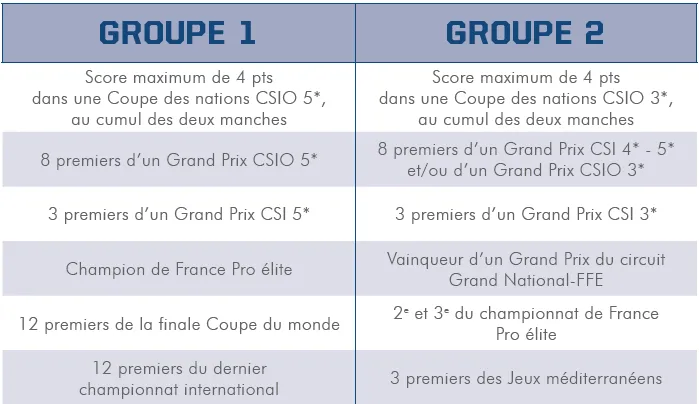 | GROUPE 1 | GROUPE 2 |
|---|---|
| Score maximum de 4 pts dans une Coupe des nations CSIO 5*, au cumul des deux manches | Score maximum de 4 pts dans une Coupe des nations CSIO 3*, au cumul des deux manches |
| 8 premiers d'un Grand Prix CSIO 5* | 8 premiers d'un Grand Prix CSI 4* - 5* et/ou d'un Grand Prix CSIO 3* |
| 3 premiers d'un Grand Prix CSI 5* | 3 premiers d'un Grand Prix CSI 3* |
| Champion de France Pro élite | Vainqueur d'un Grand Prix du circuit Grand National-FFE |
| 12 premiers de la finale Coupe du monde | 2$^e$ et 3$^e$ du championnat de France Pro élite |
| 12 premiers du dernier championnat international | 3 premiers des Jeux méditerranéens |